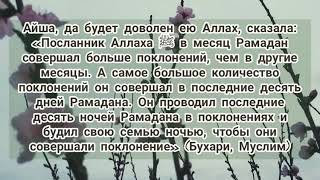 Айша, да будет доволен ею Аллах, сказала: «Посланник Аллаха ﷺ в месяц Рамадан совершал больше поклонений, чем в другие месяцы. А самое большое количество поклонений он совершал в последние десять дней Рамадана. Он проводил последние десять ночей Рамадана в поклонениях и будил свою семью ночью, чтобы они совершали поклонение» (Бухари, Муслим)